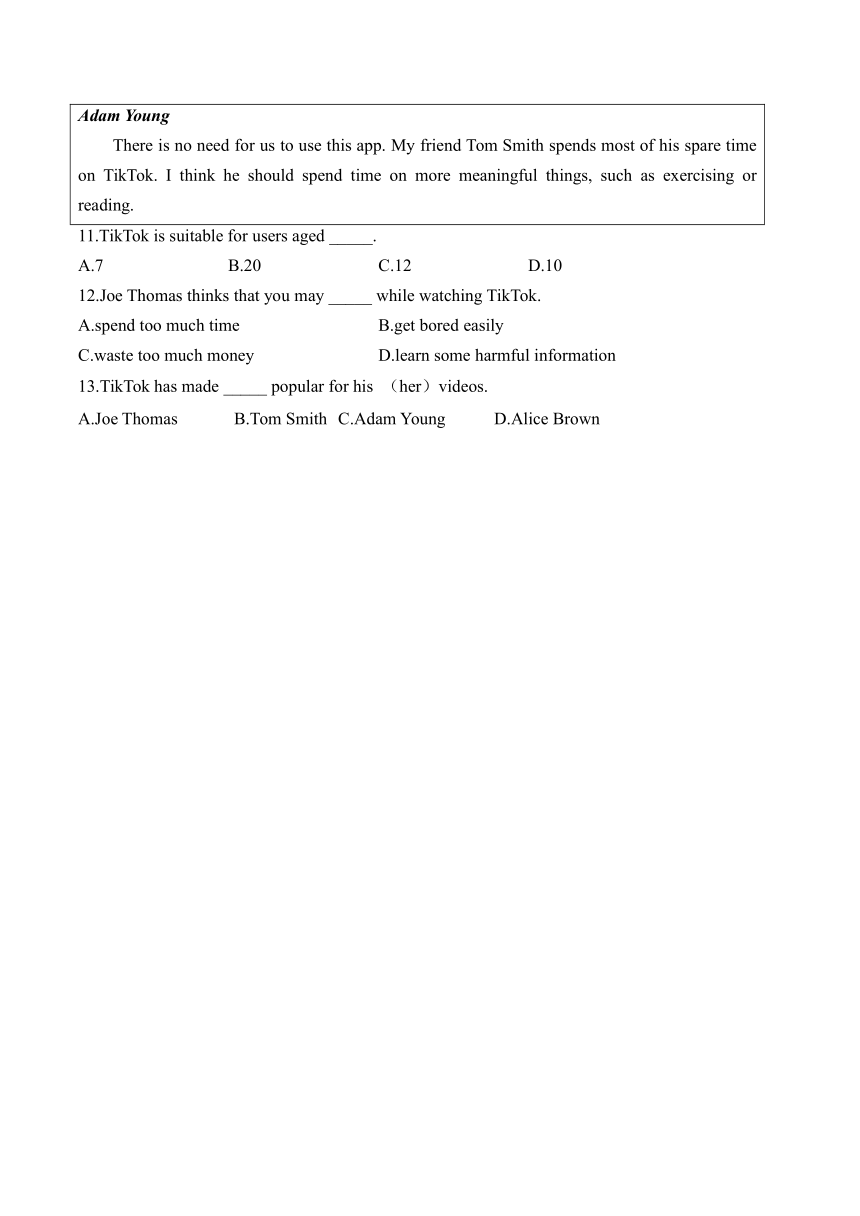 Adam Young

There is no need for us to use this app. My friend Tom Smith spends most of his spare time on TikTok. I think he should spend time on more meaningful things, such as exercising or reading.

11.TikTok is suitable for users aged _____.

A.7 B.20 C.12 D.10

12.Joe Thomas thinks that you may _____ while watching TikTok.

A.spend too much time B.get bored easily

C.waste too much money D.learn some harmful information

13.TikTok has made _____ popular for his （her）videos.

A.Joe Thomas B.Tom Smith C.Adam Young D.Alice Brown